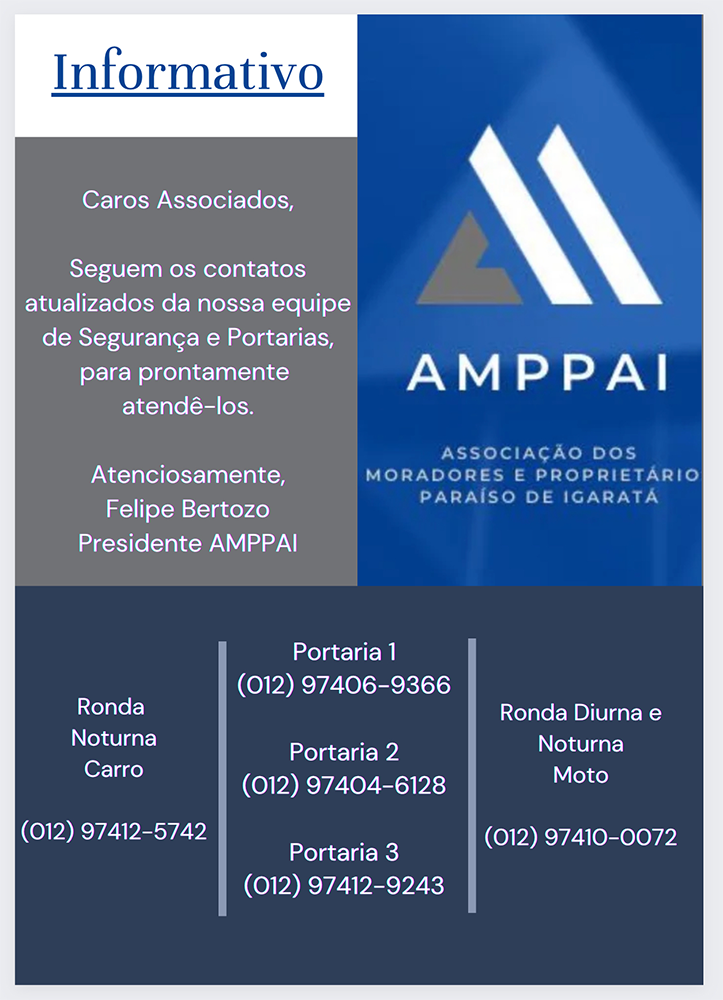 Informativo

Caros Associados,

Seguem os contatos atualizados da nossa equipe de Segurança e Portarias, para prontamente atendê-los.

Atenciosamente,
Felipe Bertozo
Presidente AMPPAI

AMPPAI

ASSOCIAÇÃO DOS
MORADORES E PROPRIETÁRIO
PARAÍSO DE IGARATÁ

Ronda
Noturna
Carro

(012) 97412-5742

Portaria 1
(012) 97406-9366

Portaria 2
(012) 97404-6128

Portaria 3
(012) 97412-9243

Ronda Diurna e
Noturna
Moto

(012) 97410-0072